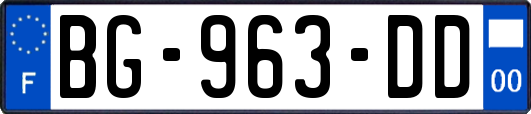 F
BG-963-DD
00